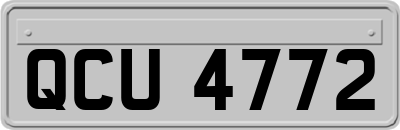 QCU 4772